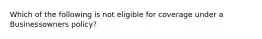 Which of the following is not eligible for coverage under a Businessowners policy?